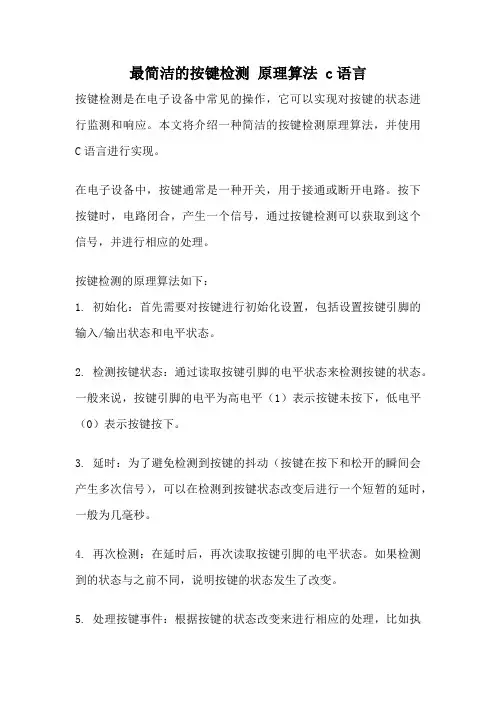 最简洁的按键检测 原理算法 c语言

按键检测是在电子设备中常见的操作，它可以实现对按键的状态进行监测和响应。本文将介绍一种简洁的按键检测原理算法，并使用C语言进行实现。

在电子设备中，按键通常是一种开关，用于接通或断开电路。按下按键时，电路闭合，产生一个信号，通过按键检测可以获取到这个信号，并进行相应的处理。

按键检测的原理算法如下：

1. 初始化：首先需要对按键进行初始化设置，包括设置按键引脚的输入/输出状态和电平状态。

2. 检测按键状态：通过读取按键引脚的电平状态来检测按键的状态。一般来说，按键引脚的电平为高电平（1）表示按键未按下，低电平（0）表示按键按下。

3. 延时：为了避免检测到按键的抖动（按键在按下和松开的瞬间会产生多次信号），可以在检测到按键状态改变后进行一个短暂的延时，一般为几毫秒。

4. 再次检测：在延时后，再次读取按键引脚的电平状态。如果检测到的状态与之前不同，说明按键的状态发生了改变。

5. 处理按键事件：根据按键的状态改变来进行相应的处理，比如执